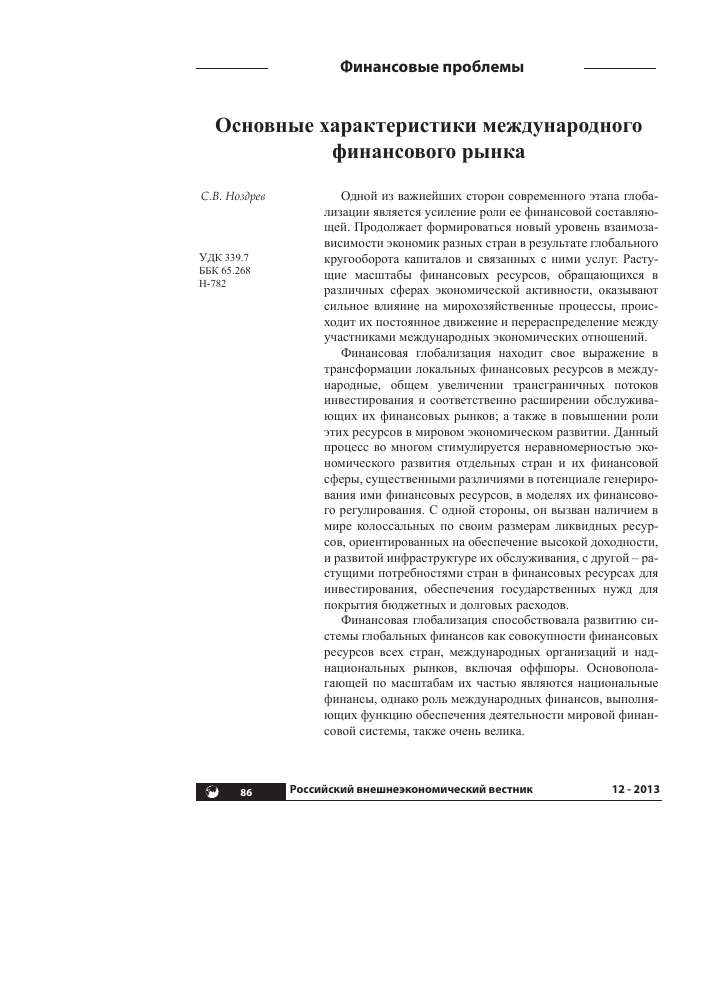 Финансовые проблемы

Основные характеристики международного финансового рынка

С.В. Ноздрев

УДК 339.7
ББК 65.268
Н-782

Одной из важнейших сторон современного этапа глобализации является усиление роли ее финансовой составляющей. Продолжает формироваться новый уровень взаимозависимости экономик разных стран в результате глобального кругооборота капиталов и связанных с ними услуг. Растущие масштабы финансовых ресурсов, обращающихся в различных сферах экономической активности, оказывают сильное влияние на мирохозяйственные процессы, происходит их постоянное движение и перераспределение между участниками международных экономических отношений.

Финансовая глобализация находит свое выражение в трансформации локальных финансовых ресурсов в международные, общем увеличении трансграничных потоков инвестирования и соответственно расширении обслуживающих их финансовых рынков; а также в повышении роли этих ресурсов в мировом экономическом развитии. Данный процесс во многом стимулируется неравномерностью экономического развития отдельных стран и их финансовой сферы, существенными различиями в потенциале генерирования ими финансовых ресурсов, в моделях их финансового регулирования. С одной стороны, он вызван наличием в мире колоссальных по своим размерам ликвидных ресурсов, ориентированных на обеспечение высокой доходности, и развитой инфраструктуре их обслуживания, с другой – растущими потребностями стран в финансовых ресурсах для инвестирования, обеспечения государственных нужд для покрытия бюджетных и долговых расходов.

Финансовая глобализация способствовала развитию системы глобальных финансов как совокупности финансовых ресурсов всех стран, международных организаций и наднациональных рынков, включая оффшоры. Основополагающей по масштабам их частью являются национальные финансы, однако роль международных финансов, выполняющих функцию обеспечения деятельности мировой финансовой системы, также очень велика.

86 Российский внешнеэкономический вестник 12 - 2013